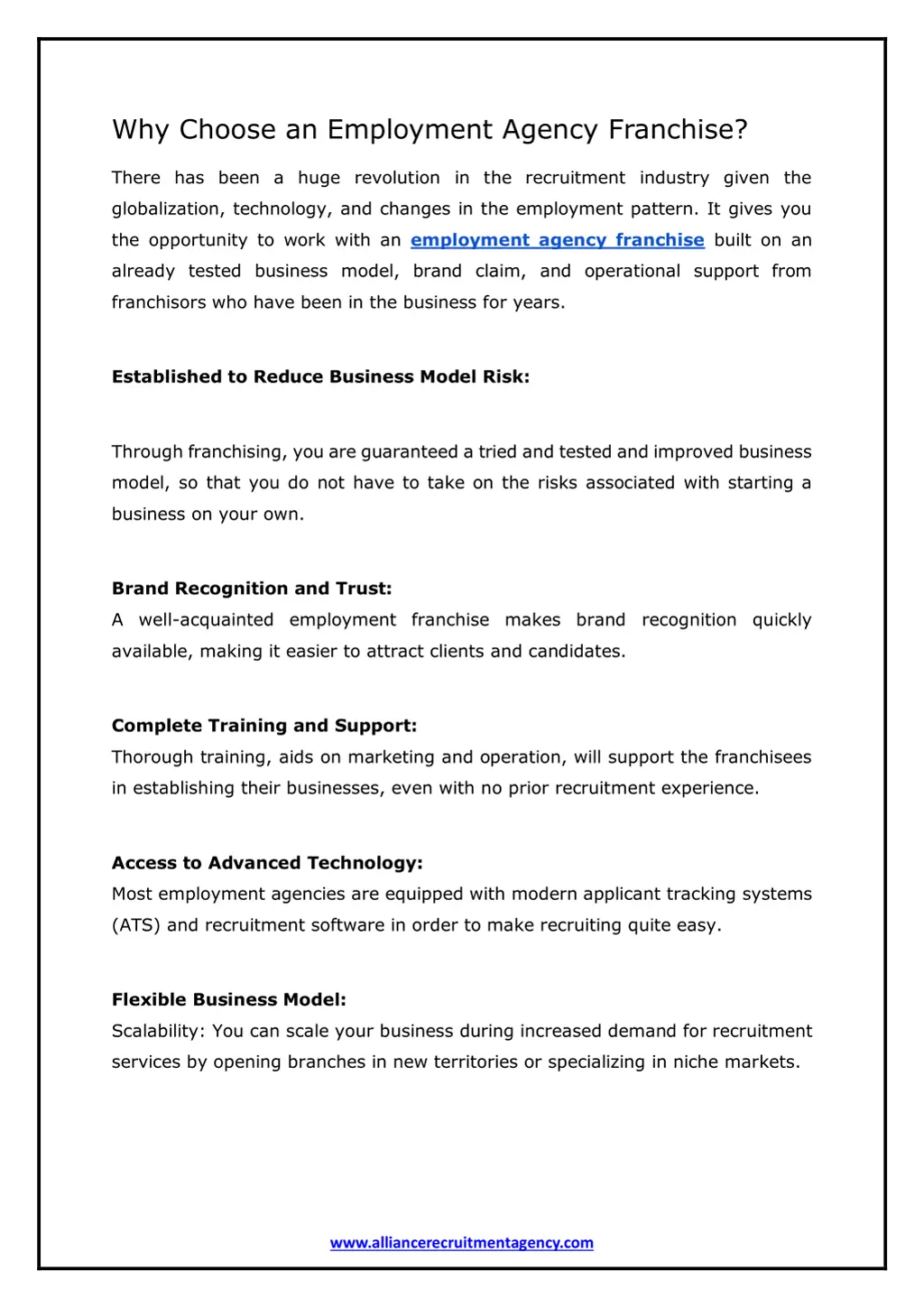 Why Choose an Employment Agency Franchise?

There has been a huge revolution in the recruitment industry given the globalization, technology, and changes in the employment pattern. It gives you the opportunity to work with an employment agency franchise built on an already tested business model, brand claim, and operational support from franchisors who have been in the business for years.

Established to Reduce Business Model Risk:

Through franchising, you are guaranteed a tried and tested and improved business model, so that you do not have to take on the risks associated with starting a business on your own.

Brand Recognition and Trust:
A well-acquainted employment franchise makes brand recognition quickly available, making it easier to attract clients and candidates.

Complete Training and Support:
Thorough training, aids on marketing and operation, will support the franchisees in establishing their businesses, even with no prior recruitment experience.

Access to Advanced Technology:
Most employment agencies are equipped with modern applicant tracking systems (ATS) and recruitment software in order to make recruiting quite easy.

Flexible Business Model:
Scalability: You can scale your business during increased demand for recruitment services by opening branches in new territories or specializing in niche markets.

www.alliancerecruitmentagency.com